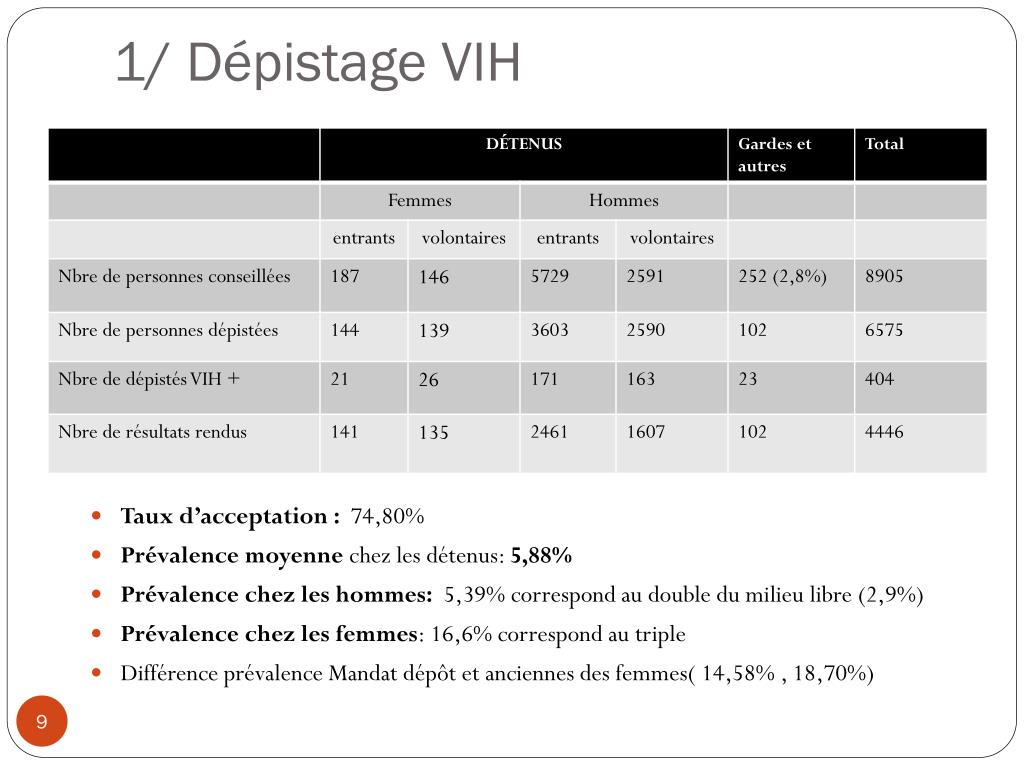 1/ Dépistage VIH

| | DÉTENUS | | | | Gardes et autres | Total |
|---|---|---|---|---|---|---|
| | Femmes | | Hommes | | | |
| | entrants | volontaires | entrants | volontaires | | |
| Nbre de personnes conseillées | 187 | 146 | 5729 | 2591 | 252 (2,8%) | 8905 |
| Nbre de personnes dépistées | 144 | 139 | 3603 | 2590 | 102 | 6575 |
| Nbre de dépistés VIH + | 21 | 26 | 171 | 163 | 23 | 404 |
| Nbre de résultats rendus | 141 | 135 | 2461 | 1607 | 102 | 4446 |

- **Taux d'acceptation :** 74,80%
- **Prévalence moyenne** chez les détenus: **5,88%**
- **Prévalence chez les hommes:** 5,39% correspond au double du milieu libre (2,9%)
- **Prévalence chez les femmes**: 16,6% correspond au triple
- Différence prévalence Mandat dépôt et anciennes des femmes( 14,58% , 18,70%)

9